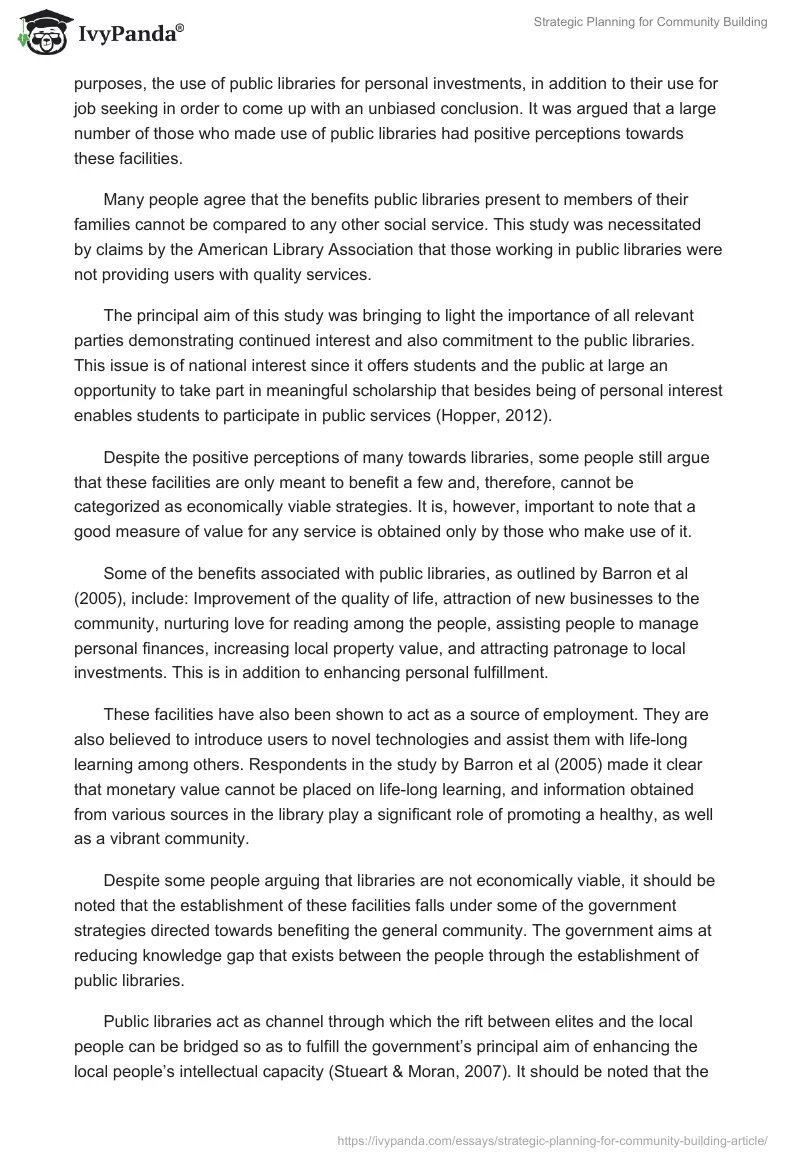 IvyPanda®

Strategic Planning for Community Building

purposes, the use of public libraries for personal investments, in addition to their use for job seeking in order to come up with an unbiased conclusion. It was argued that a large number of those who made use of public libraries had positive perceptions towards these facilities.

Many people agree that the benefits public libraries present to members of their families cannot be compared to any other social service. This study was necessitated by claims by the American Library Association that those working in public libraries were not providing users with quality services.

The principal aim of this study was bringing to light the importance of all relevant parties demonstrating continued interest and also commitment to the public libraries. This issue is of national interest since it offers students and the public at large an opportunity to take part in meaningful scholarship that besides being of personal interest enables students to participate in public services (Hopper, 2012).

Despite the positive perceptions of many towards libraries, some people still argue that these facilities are only meant to benefit a few and, therefore, cannot be categorized as economically viable strategies. It is, however, important to note that a good measure of value for any service is obtained only by those who make use of it.

Some of the benefits associated with public libraries, as outlined by Barron et al (2005), include: Improvement of the quality of life, attraction of new businesses to the community, nurturing love for reading among the people, assisting people to manage personal finances, increasing local property value, and attracting patronage to local investments. This is in addition to enhancing personal fulfillment.

These facilities have also been shown to act as a source of employment. They are also believed to introduce users to novel technologies and assist them with life-long learning among others. Respondents in the study by Barron et al (2005) made it clear that monetary value cannot be placed on life-long learning, and information obtained from various sources in the library play a significant role of promoting a healthy, as well as a vibrant community.

Despite some people arguing that libraries are not economically viable, it should be noted that the establishment of these facilities falls under some of the government strategies directed towards benefiting the general community. The government aims at reducing knowledge gap that exists between the people through the establishment of public libraries.

Public libraries act as channel through which the rift between elites and the local people can be bridged so as to fulfill the government's principal aim of enhancing the local people's intellectual capacity (Stueart & Moran, 2007). It should be noted that the

https://ivypanda.com/essays/strategic-planning-for-community-building-article/